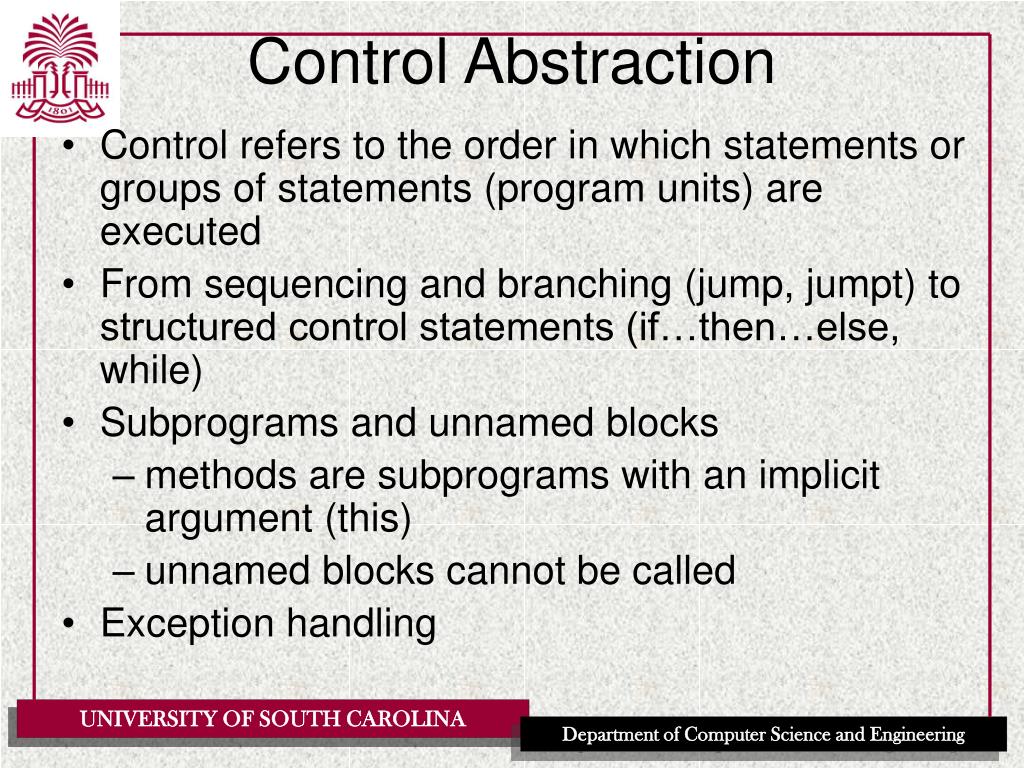 1801

Control Abstraction

• Control refers to the order in which statements or groups of statements (program units) are executed
• From sequencing and branching (jump, jumpt) to structured control statements (if…then…else, while)
• Subprograms and unnamed blocks
– methods are subprograms with an implicit argument (this)
– unnamed blocks cannot be called
• Exception handling

UNIVERSITY OF SOUTH CAROLINA

Department of Computer Science and Engineering